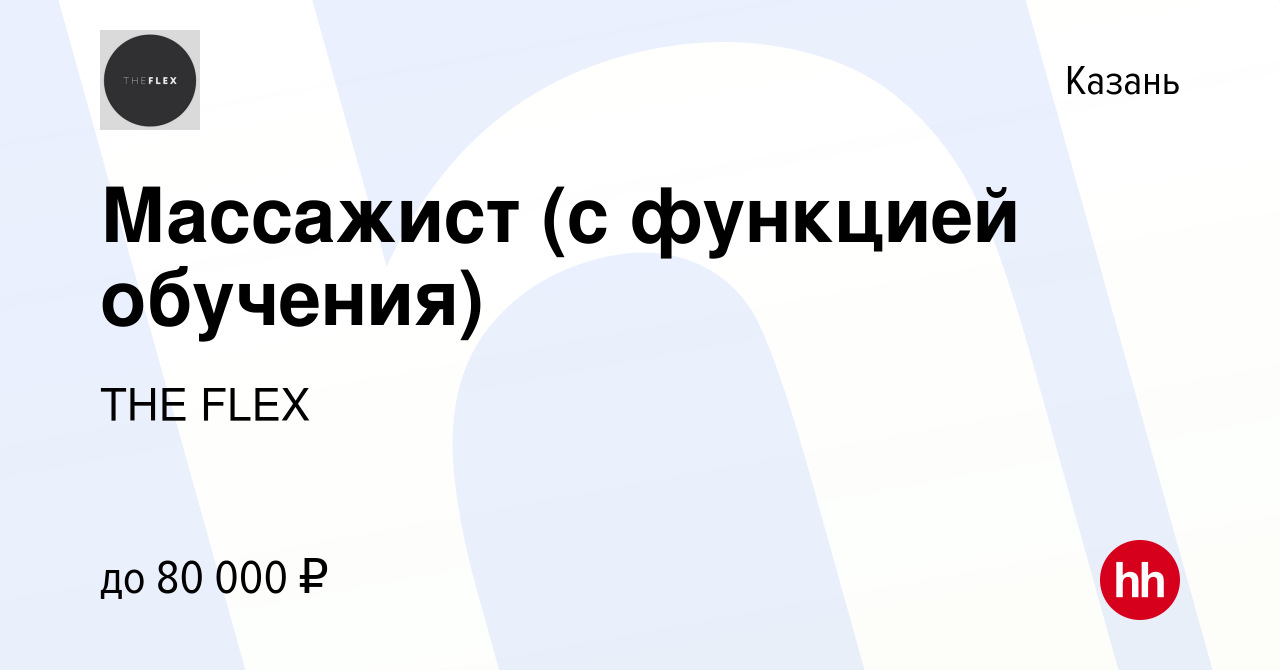 THEFLEX

Казань

Массажист (с функцией обучения)

THE FLEX

до 80 000 ₽

hh